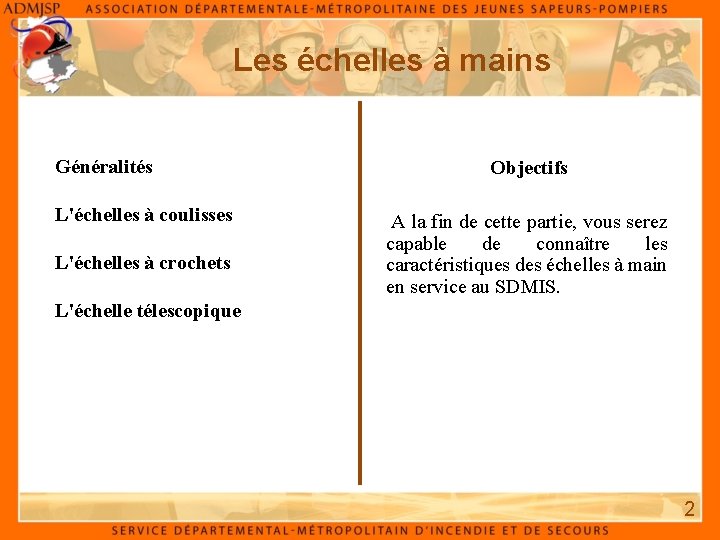 ADMJSP ASSOCIATION DÉPARTEMENTALE-MÉTROPOLITAINE DES JEUNES SAPEURS-POMPIERS

Les échelles à mains

Généralités

L'échelles à coulisses

L'échelles à crochets

L'échelle télescopique

Objectifs

A la fin de cette partie, vous serez capable de connaître les caractéristiques des échelles à main en service au SDMIS.

2

SERVICE DÉPARTEMENTAL-MÉTROPOLITAIN D'INCENDIE ET DE SECOURS